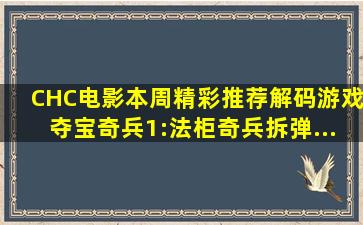 CHC电影本周精彩推荐解码游戏夺宝奇兵1:法柜奇兵拆弹...